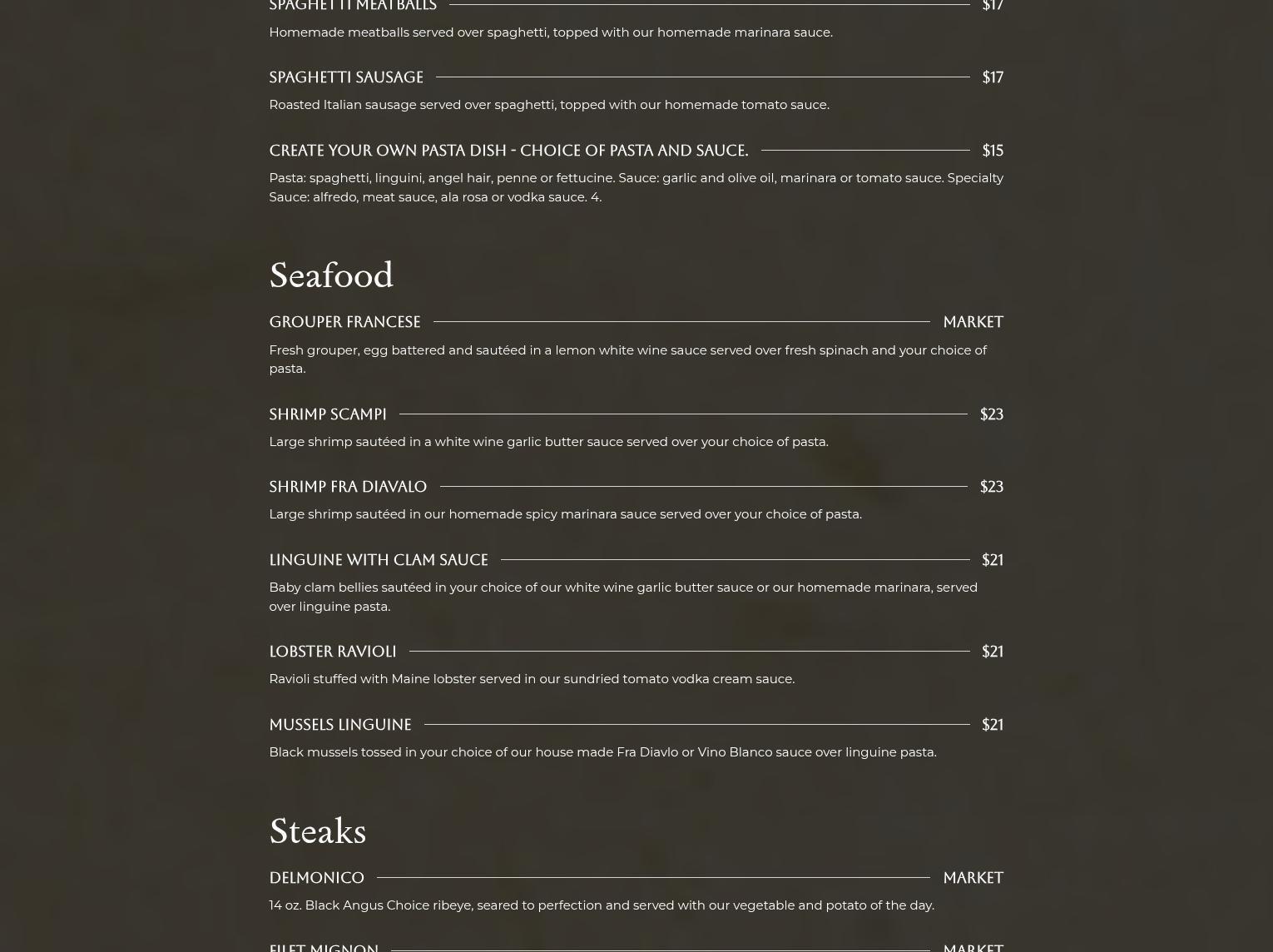 SPAGHETTI MEATBALLS $17

Homemade meatballs served over spaghetti, topped with our homemade marinara sauce.

SPAGHETTI SAUSAGE $17

Roasted Italian sausage served over spaghetti, topped with our homemade tomato sauce.

CREATE YOUR OWN PASTA DISH - CHOICE OF PASTA AND SAUCE. $15

Pasta: spaghetti, linguini, angel hair, penne or fettucine. Sauce: garlic and olive oil, marinara or tomato sauce. Specialty Sauce: alfredo, meat sauce, ala rosa or vodka sauce. 4.

Seafood

GROUPER FRANCESE MARKET

Fresh grouper, egg battered and sautéed in a lemon white wine sauce served over fresh spinach and your choice of pasta.

SHRIMP SCAMPI $23

Large shrimp sautéed in a white wine garlic butter sauce served over your choice of pasta.

SHRIMP FRA DIAVALO $23

Large shrimp sautéed in our homemade spicy marinara sauce served over your choice of pasta.

LINGUINE WITH CLAM SAUCE $21

Baby clam bellies sautéed in your choice of our white wine garlic butter sauce or our homemade marinara, served over linguine pasta.

LOBSTER RAVIOLI $21

Ravioli stuffed with Maine lobster served in our sundried tomato vodka cream sauce.

MUSSELS LINGUINE $21

Black mussels tossed in your choice of our house made Fra Diavlo or Vino Blanco sauce over linguine pasta.

Steaks

DELMONICO MARKET

14 oz. Black Angus Choice ribeye, seared to perfection and served with our vegetable and potato of the day.

FILET MIGNON MARKET